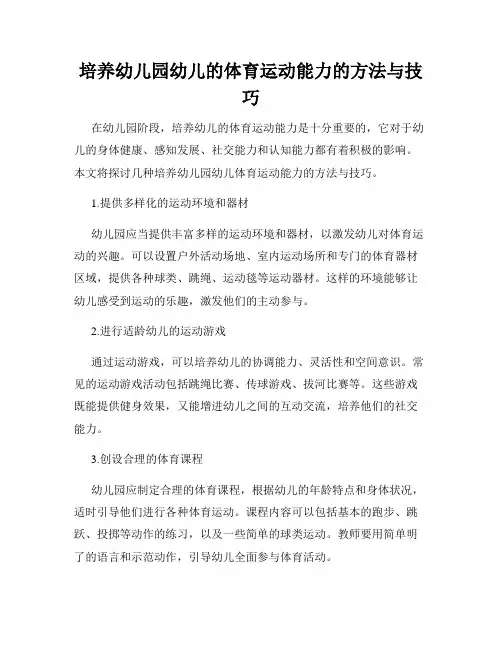 培养幼儿园幼儿的体育运动能力的方法与技巧

在幼儿园阶段，培养幼儿的体育运动能力是十分重要的，它对于幼儿的身体健康、感知发展、社交能力和认知能力都有着积极的影响。本文将探讨几种培养幼儿园幼儿体育运动能力的方法与技巧。

1.提供多样化的运动环境和器材

幼儿园应当提供丰富多样的运动环境和器材，以激发幼儿对体育运动的兴趣。可以设置户外活动场地、室内运动场所和专门的体育器材区域，提供各种球类、跳绳、运动毯等运动器材。这样的环境能够让幼儿感受到运动的乐趣，激发他们的主动参与。

2.进行适龄幼儿的运动游戏

通过运动游戏，可以培养幼儿的协调能力、灵活性和空间意识。常见的运动游戏活动包括跳绳比赛、传球游戏、拔河比赛等。这些游戏既能提供健身效果，又能增进幼儿之间的互动交流，培养他们的社交能力。

3.创设合理的体育课程

幼儿园应制定合理的体育课程，根据幼儿的年龄特点和身体状况，适时引导他们进行各种体育运动。课程内容可以包括基本的跑步、跳跃、投掷等动作的练习，以及一些简单的球类运动。教师要用简单明了的语言和示范动作，引导幼儿全面参与体育活动。